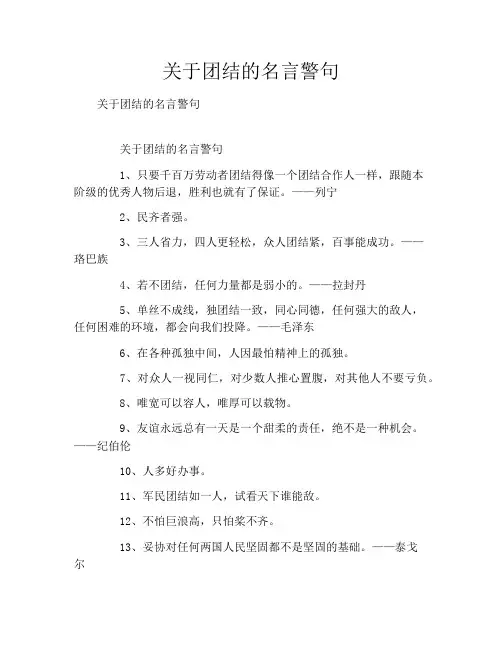 关于团结的名言警句

关于团结的名言警句

关于团结的名言警句

1、只要千百万劳动者团结得像一个团结合作人一样，跟随本阶级的优秀人物后退，胜利也就有了保证。——列宁

2、民齐者强。

3、三人省力，四人更轻松，众人团结紧，百事能成功。——珞巴族

4、若不团结，任何力量都是弱小的。——拉封丹

5、单丝不成线，独团结一致，同心同德，任何强大的敌人，任何困难的环境，都会向我们投降。——毛泽东

6、在各种孤独中间，人因最怕精神上的孤独。

7、对众人一视同仁，对少数人推心置腹，对其他人不要亏负。

8、唯宽可以容人，唯厚可以载物。

9、友谊永远总有一天是一个甜柔的责任，绝不是一种机会。——纪伯伦

10、人多好办事。

11、军民团结如一人，试看天下谁能敌。

12、不怕巨浪高，只怕桨不齐。

13、妥协对任何两国人民坚固都不是坚固的基础。——泰戈尔